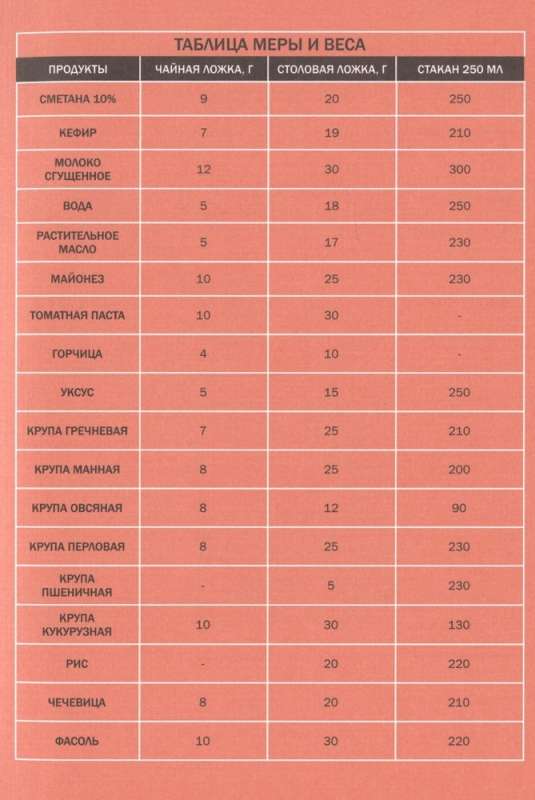 ТАБЛИЦА МЕРЫ И ВЕСА

| ПРОДУКТЫ | ЧАЙНАЯ ЛОЖКА, Г | СТОЛОВАЯ ЛОЖКА, Г | СТАКАН 250 МЛ |
|---|---|---|---|
| СМЕТАНА 10% | 9 | 20 | 250 |
| КЕФИР | 7 | 19 | 210 |
| МОЛОКО СГУЩЕННОЕ | 12 | 30 | 300 |
| ВОДА | 5 | 18 | 250 |
| РАСТИТЕЛЬНОЕ МАСЛО | 5 | 17 | 230 |
| МАЙОНЕЗ | 10 | 25 | 230 |
| ТОМАТНАЯ ПАСТА | 10 | 30 | - |
| ГОРЧИЦА | 4 | 10 | - |
| УКСУС | 5 | 15 | 250 |
| КРУПА ГРЕЧНЕВАЯ | 7 | 25 | 210 |
| КРУПА МАННАЯ | 8 | 25 | 200 |
| КРУПА ОВСЯНАЯ | 8 | 12 | 90 |
| КРУПА ПЕРЛОВАЯ | 8 | 25 | 230 |
| КРУПА ПШЕНИЧНАЯ | - | 5 | 230 |
| КРУПА КУКУРУЗНАЯ | 10 | 30 | 130 |
| РИС | - | 20 | 220 |
| ЧЕЧЕВИЦА | 8 | 20 | 210 |
| ФАСОЛЬ | 10 | 30 | 220 |